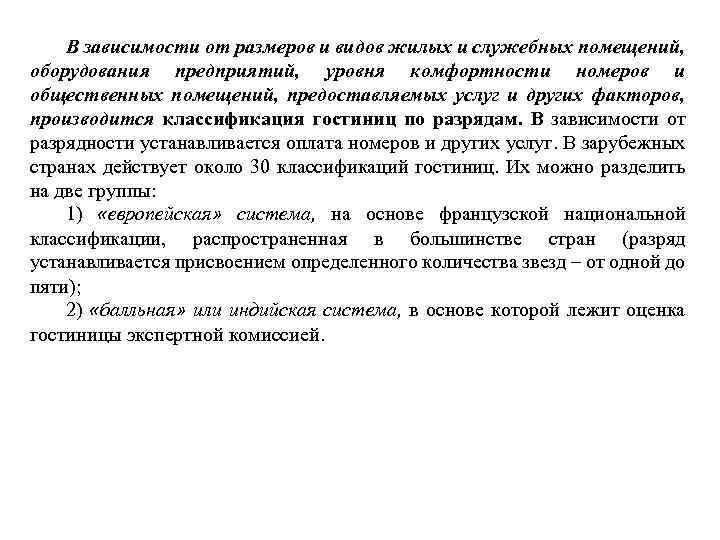 В зависимости от размеров и видов жилых и служебных помещений, оборудования предприятий, уровня комфортности номеров и общественных помещений, предоставляемых услуг и других факторов, производится классификация гостиниц по разрядам. В зависимости от разрядности устанавливается оплата номеров и других услуг. В зарубежных странах действует около 30 классификаций гостиниц. Их можно разделить на две группы:

1) «европейская» система, на основе французской национальной классификации, распространенная в большинстве стран (разряд устанавливается присвоением определенного количества звезд – от одной до пяти);

2) «балльная» или индийская система, в основе которой лежит оценка гостиницы экспертной комиссией.